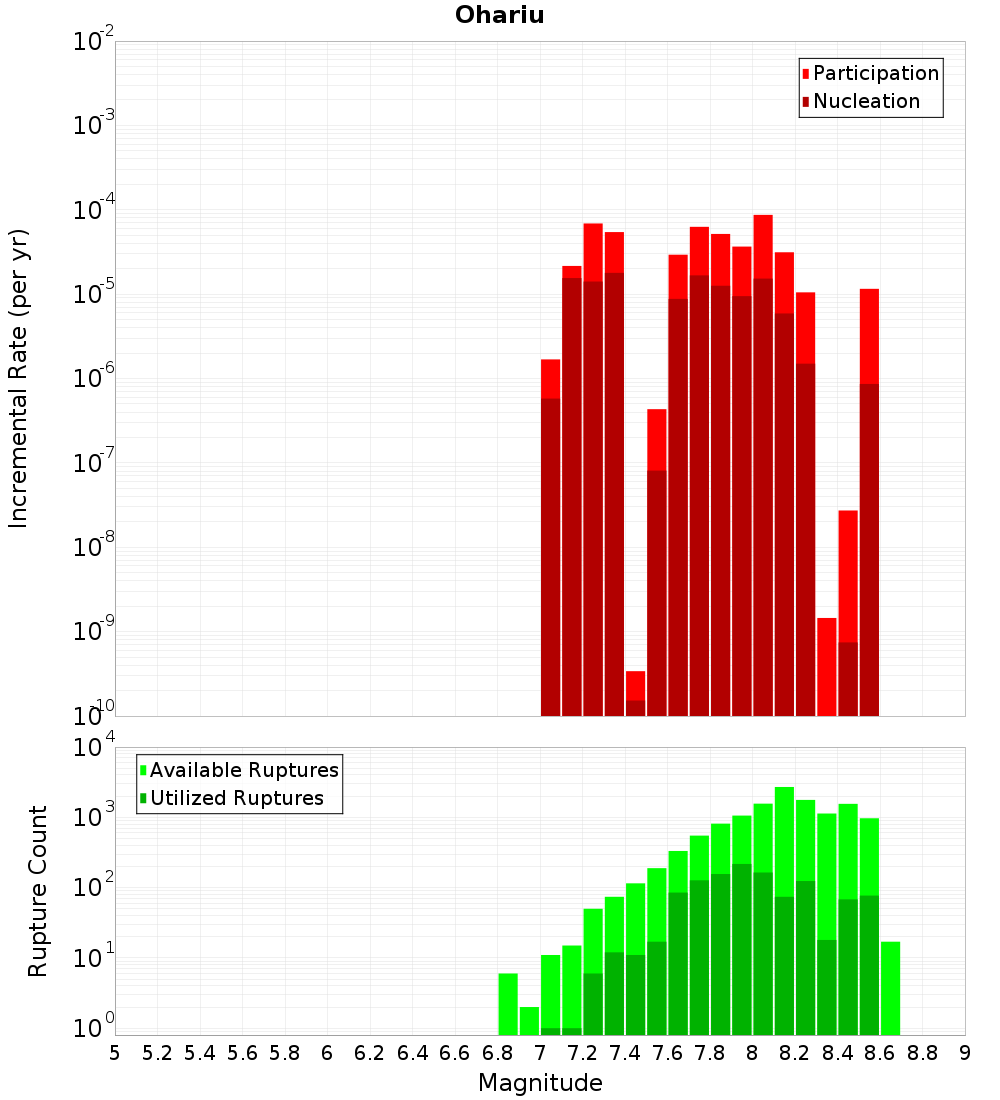 Ohariu

Participation
Nucleation

Incremental Rate (per yr)

$10^{-2}$
$10^{-3}$
$10^{-4}$
$10^{-5}$
$10^{-6}$
$10^{-7}$
$10^{-8}$
$10^{-9}$
$10^{-10}$

Available Ruptures
Utilized Ruptures

Rupture Count

$10^{4}$
$10^{3}$
$10^{2}$
$10^{1}$
$10^{0}$

5 5.2 5.4 5.6 5.8 6 6.2 6.4 6.6 6.8 7 7.2 7.4 7.6 7.8 8 8.2 8.4 8.6 8.8 9

Magnitude